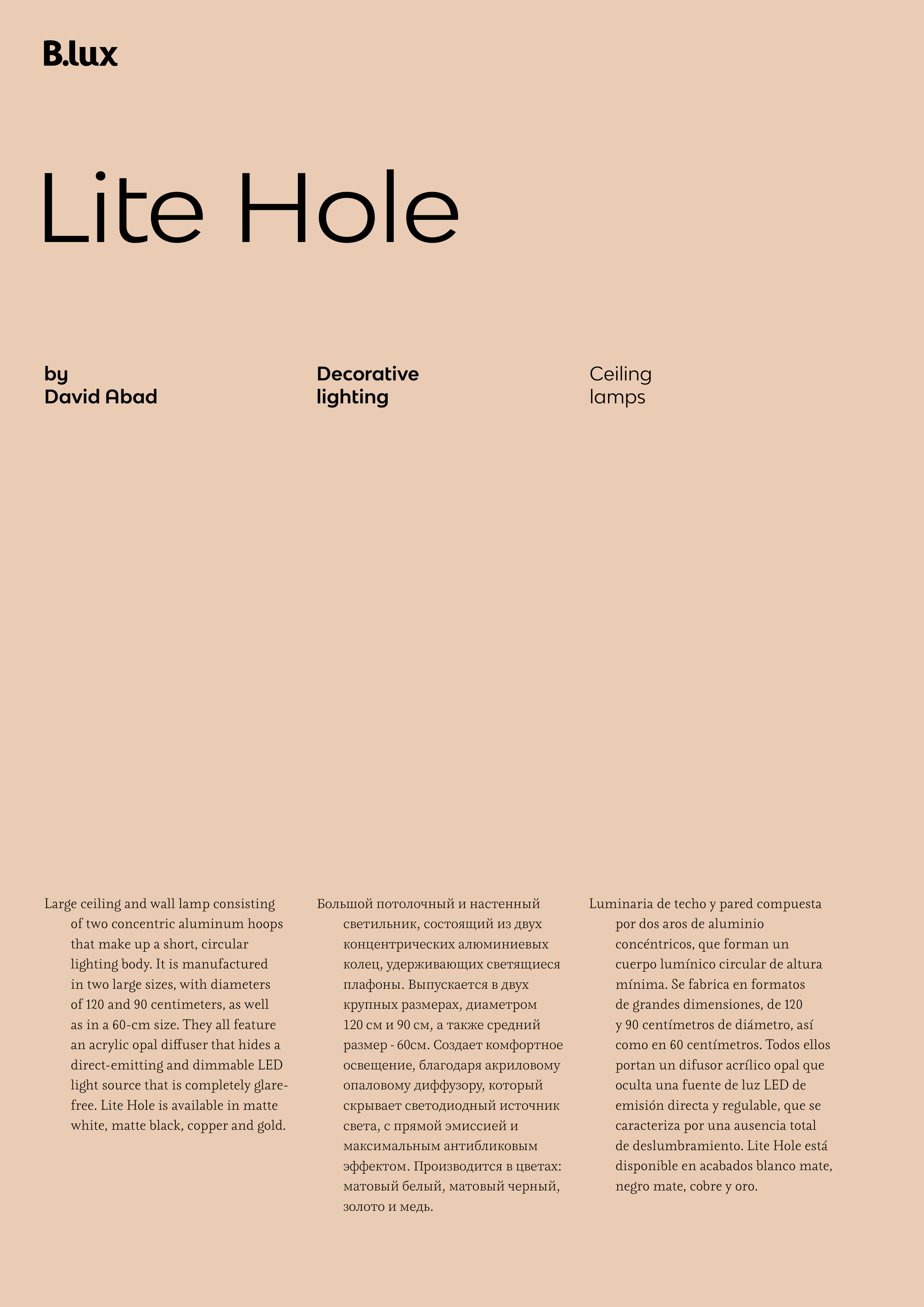 B.lux

Lite Hole

by
David Abad

Decorative
lighting

Ceiling
lamps

Large ceiling and wall lamp consisting of two concentric aluminum hoops that make up a short, circular lighting body. It is manufactured in two large sizes, with diameters of 120 and 90 centimeters, as well as in a 60-cm size. They all feature an acrylic opal diffuser that hides a direct-emitting and dimmable LED light source that is completely glare-free. Lite Hole is available in matte white, matte black, copper and gold.

Большой потолочный и настенный светильник, состоящий из двух концентрических алюминиевых колец, удерживающих светящиеся плафоны. Выпускается в двух крупных размерах, диаметром 120 см и 90 см, а также средний размер - 60см. Создает комфортное освещение, благодаря акриловому опаловому диффузору, который скрывает светодиодный источник света, с прямой эмиссией и максимальным антибликовым эффектом. Производится в цветах: матовый белый, матовый черный, золото и медь.

Luminaria de techo y pared compuesta por dos aros de aluminio concéntricos, que forman un cuerpo lumínico circular de altura mínima. Se fabrica en formatos de grandes dimensiones, de 120 y 90 centímetros de diámetro, así como en 60 centímetros. Todos ellos portan un difusor acrílico opal que oculta una fuente de luz LED de emisión directa y regulable, que se caracteriza por una ausencia total de deslumbramiento. Lite Hole está disponible en acabados blanco mate, negro mate, cobre y oro.